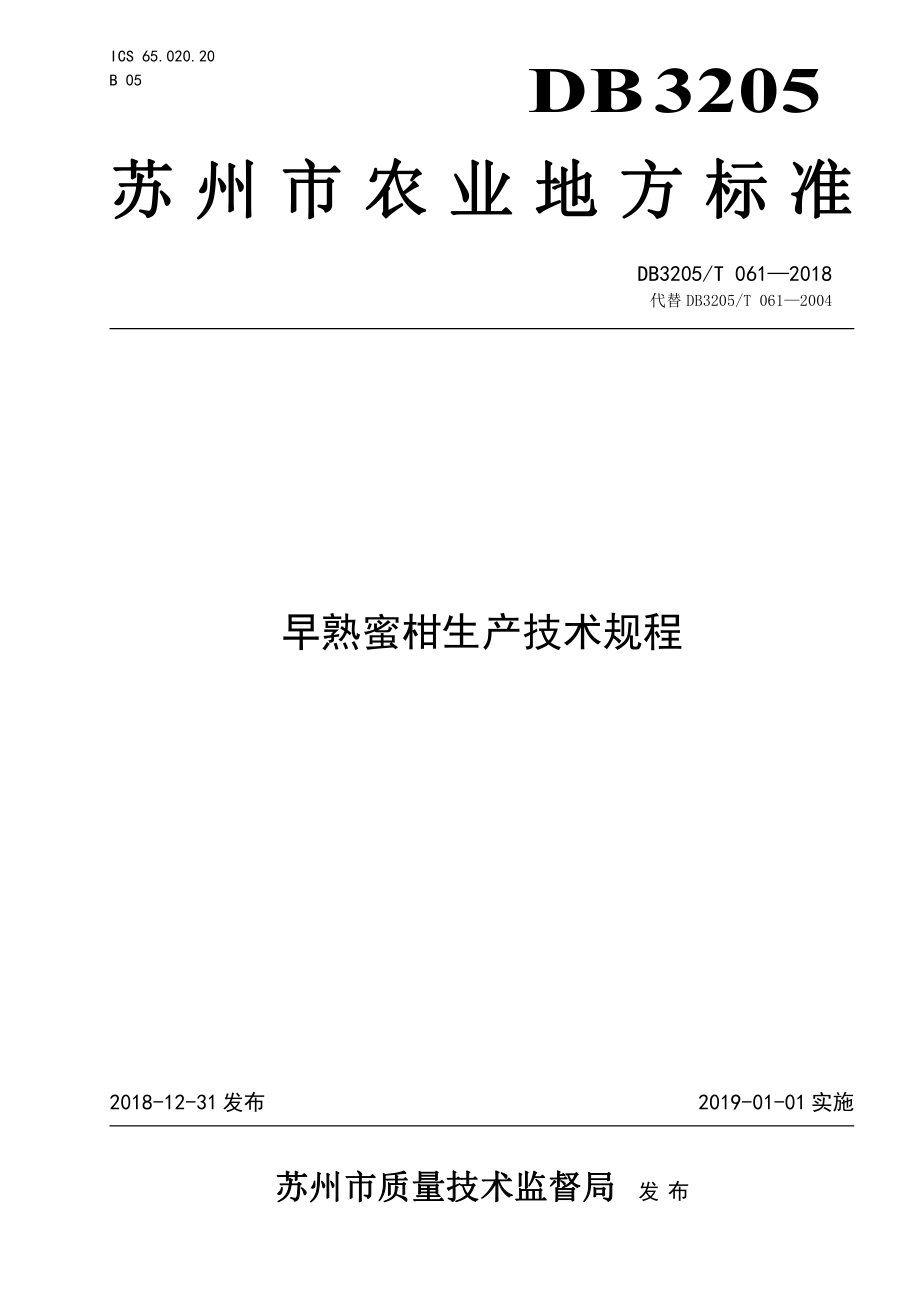 ICS 65.020.20
B 05

DB3205

苏州市农业地方标准

DB3205/T 061—2018
代替 DB3205/T 061—2004

早熟蜜柑生产技术规程

2018-12-31 发布

2019-01-01 实施

苏州市质量技术监督局 发布